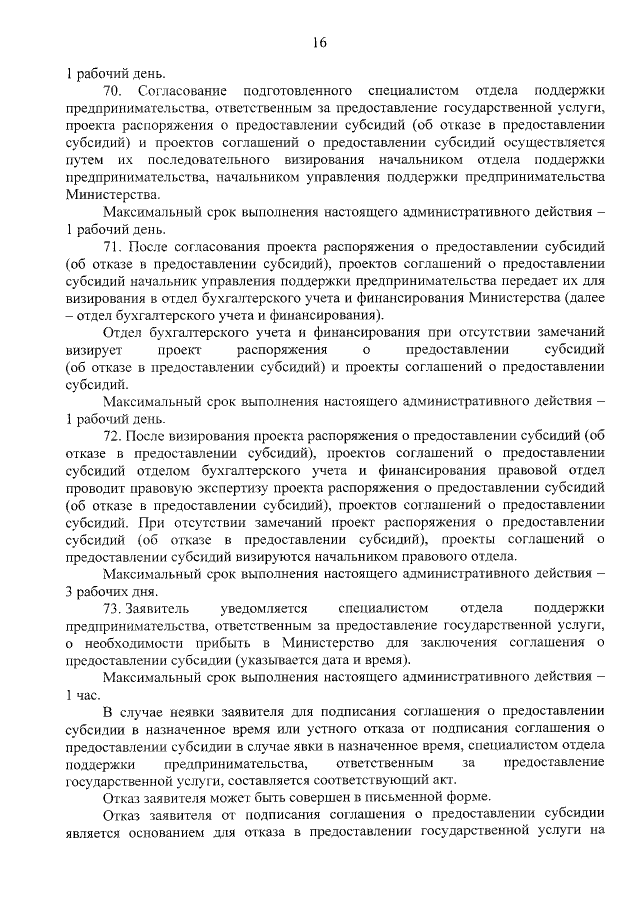 16

1 рабочий день.

70. Согласование подготовленного специалистом отдела поддержки предпринимательства, ответственным за предоставление государственной услуги, проекта распоряжения о предоставлении субсидий (об отказе в предоставлении субсидий) и проектов соглашений о предоставлении субсидий осуществляется путем их последовательного визирования начальником отдела поддержки предпринимательства, начальником управления поддержки предпринимательства Министерства.

Максимальный срок выполнения настоящего административного действия – 1 рабочий день.

71. После согласования проекта распоряжения о предоставлении субсидий (об отказе в предоставлении субсидий), проектов соглашений о предоставлении субсидий начальник управления поддержки предпринимательства передает их для визирования в отдел бухгалтерского учета и финансирования Министерства (далее – отдел бухгалтерского учета и финансирования).

Отдел бухгалтерского учета и финансирования при отсутствии замечаний визирует проект распоряжения о предоставлении субсидий (об отказе в предоставлении субсидий) и проекты соглашений о предоставлении субсидий.

Максимальный срок выполнения настоящего административного действия – 1 рабочий день.

72. После визирования проекта распоряжения о предоставлении субсидий (об отказе в предоставлении субсидий), проектов соглашений о предоставлении субсидий отделом бухгалтерского учета и финансирования правовой отдел проводит правовую экспертизу проекта распоряжения о предоставлении субсидий (об отказе в предоставлении субсидий), проектов соглашений о предоставлении субсидий. При отсутствии замечаний проект распоряжения о предоставлении субсидий (об отказе в предоставлении субсидий), проекты соглашений о предоставлении субсидий визируются начальником правового отдела.

Максимальный срок выполнения настоящего административного действия – 3 рабочих дня.

73. Заявитель уведомляется специалистом отдела поддержки предпринимательства, ответственным за предоставление государственной услуги, о необходимости прибыть в Министерство для заключения соглашения о предоставлении субсидии (указывается дата и время).

Максимальный срок выполнения настоящего административного действия – 1 час.

В случае неявки заявителя для подписания соглашения о предоставлении субсидии в назначенное время или устного отказа от подписания соглашения о предоставлении субсидии в случае явки в назначенное время, специалистом отдела поддержки предпринимательства, ответственным за предоставление государственной услуги, составляется соответствующий акт.

Отказ заявителя может быть совершен в письменной форме.

Отказ заявителя от подписания соглашения о предоставлении субсидии является основанием для отказа в предоставлении государственной услуги на